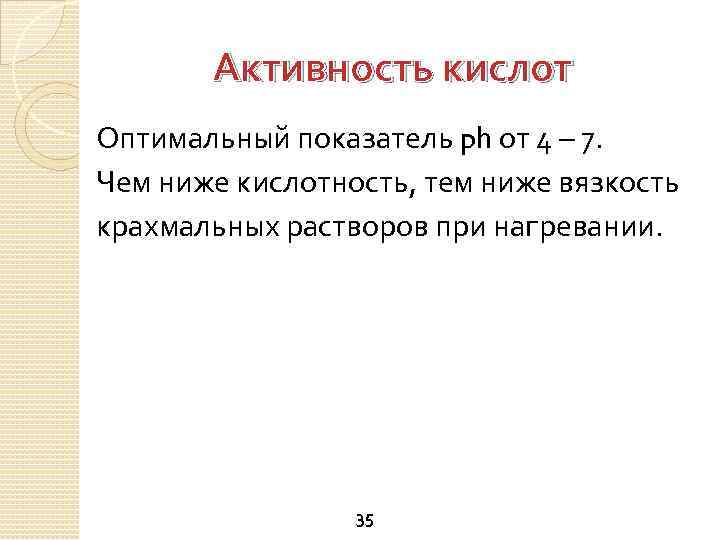 Активность кислот

Оптимальный показатель ph от 4 – 7.

Чем ниже кислотность, тем ниже вязкость крахмальных растворов при нагревании.

35